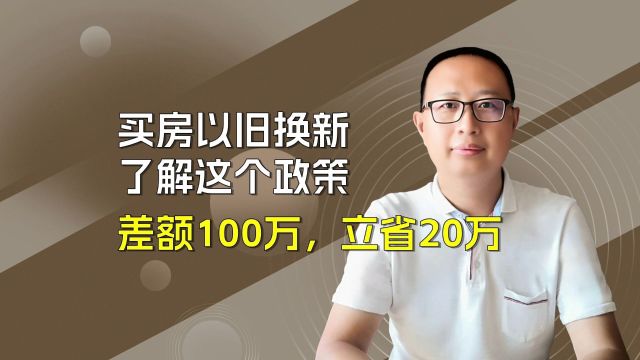 买房以旧换新
了解这个政策

差额100万，立省20万